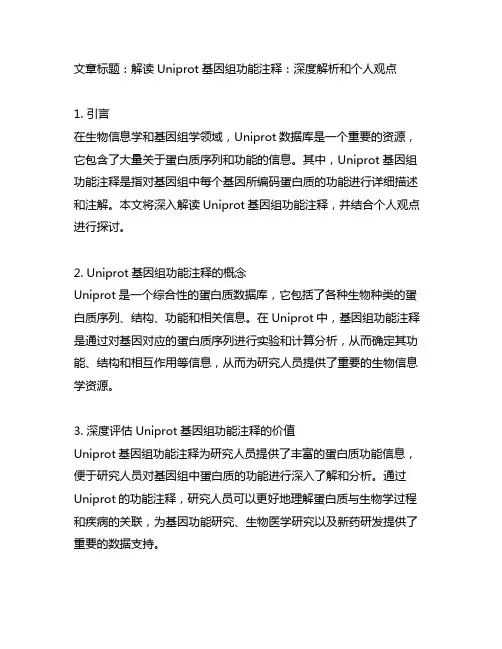 文章标题：解读 Uniprot 基因组功能注释：深度解析和个人观点

1. 引言
在生物信息学和基因组学领域，Uniprot 数据库是一个重要的资源，它包含了大量关于蛋白质序列和功能的信息。其中，Uniprot 基因组功能注释是指对基因组中每个基因所编码蛋白质的功能进行详细描述和注解。本文将深入解读 Uniprot 基因组功能注释，并结合个人观点进行探讨。

2. Uniprot 基因组功能注释的概念
Uniprot 是一个综合性的蛋白质数据库，它包括了各种生物种类的蛋白质序列、结构、功能和相关信息。在 Uniprot 中，基因组功能注释是通过对基因对应的蛋白质序列进行实验和计算分析，从而确定其功能、结构和相互作用等信息，从而为研究人员提供了重要的生物信息学资源。

3. 深度评估 Uniprot 基因组功能注释的价值
Uniprot 基因组功能注释为研究人员提供了丰富的蛋白质功能信息，便于研究人员对基因组中蛋白质的功能进行深入了解和分析。通过 Uniprot 的功能注释，研究人员可以更好地理解蛋白质与生物学过程和疾病的关联，为基因功能研究、生物医学研究以及新药研发提供了重要的数据支持。